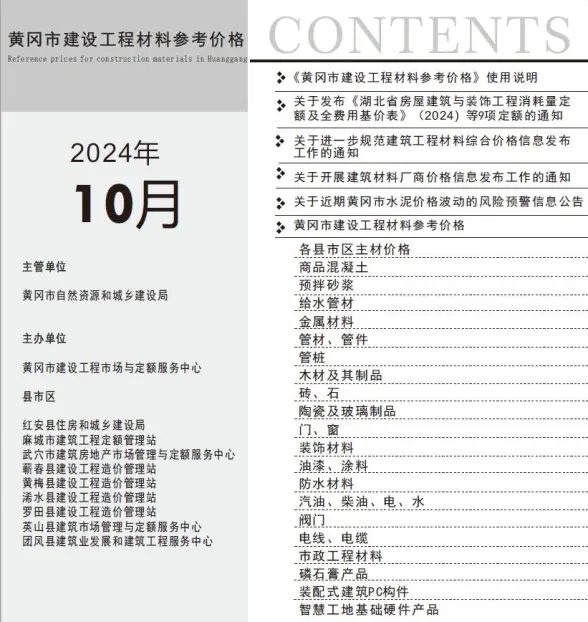 黄冈市建设工程材料参考价格
Reference prices for construction materials in Huanggang

2024年
10月

主管单位

黄冈市自然资源和城乡建设局

主办单位

黄冈市建设工程市场与定额服务中心

县市区

红安县住房和城乡建设局
麻城市建筑工程定额管理站
武穴市建筑房地产市场管理与定额服务中心
蕲春县建设工程造价管理站
黄梅县建设工程造价管理站
浠水县建设工程造价管理站
罗田县建设工程造价管理站
英山县建筑市场管理与定额服务中心
团风县建筑业发展和建筑工程服务中心

CONTENTS

《黄冈市建设工程材料参考价格》使用说明

关于发布《湖北省房屋建筑与装饰工程消耗量定额及全费用基价表》（2024）等9项定额的通知

关于进一步规范建筑工程材料综合价格信息发布工作的通知

关于开展建筑材料厂商价格信息发布工作的通知

关于近期黄冈市水泥价格波动的风险预警信息公告

黄冈市建设工程材料参考价格

各县市区主材价格
商品混凝土
预拌砂浆
给水管材
金属材料
管材、管件
管桩
木材及其制品
砖、石
陶瓷及玻璃制品
门、窗
装饰材料
油漆、涂料
防水材料
汽油、柴油、电、水
阀门
电线、电缆
市政工程材料
磷石膏产品
装配式建筑PC构件
智慧工地基础硬件产品